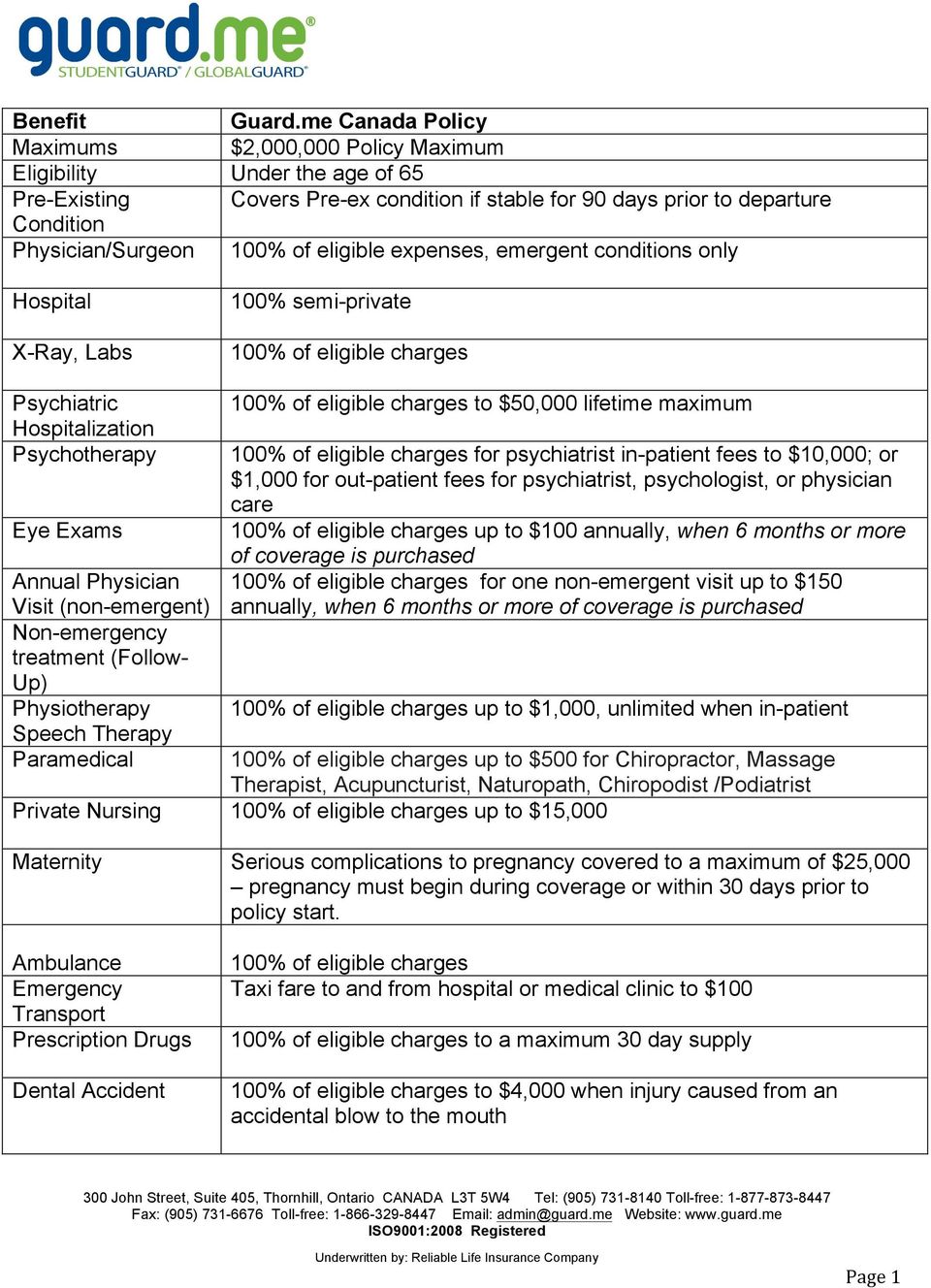 guard.me®
STUDENTGUARD® / GLOBALGUARD®

| Benefit | Guard.me Canada Policy |
|---|---|
| Maximums | \$2,000,000 Policy Maximum |
| Eligibility | Under the age of 65 |
| Pre-Existing Condition | Covers Pre-ex condition if stable for 90 days prior to departure |
| Physician/Surgeon | 100% of eligible expenses, emergent conditions only |
| Hospital | 100% semi-private |
| X-Ray, Labs | 100% of eligible charges |
| Psychiatric Hospitalization | 100% of eligible charges to \$50,000 lifetime maximum |
| Psychotherapy | 100% of eligible charges for psychiatrist in-patient fees to \$10,000; or \$1,000 for out-patient fees for psychiatrist, psychologist, or physician care |
| Eye Exams | 100% of eligible charges up to \$100 annually, when 6 months or more of coverage is purchased |
| Annual Physician Visit (non-emergent) | 100% of eligible charges for one non-emergent visit up to \$150 annually, when 6 months or more of coverage is purchased |
| Non-emergency treatment (Follow-Up) | |
| Physiotherapy Speech Therapy | 100% of eligible charges up to \$1,000, unlimited when in-patient |
| Paramedical | 100% of eligible charges up to \$500 for Chiropractor, Massage Therapist, Acupuncturist, Naturopath, Chiropodist /Podiatrist |
| Private Nursing | 100% of eligible charges up to \$15,000 |
| Maternity | Serious complications to pregnancy covered to a maximum of \$25,000 – pregnancy must begin during coverage or within 30 days prior to policy start. |
| Ambulance | 100% of eligible charges |
| Emergency Transport | Taxi fare to and from hospital or medical clinic to \$100 |
| Prescription Drugs | 100% of eligible charges to a maximum 30 day supply |
| Dental Accident | 100% of eligible charges to \$4,000 when injury caused from an accidental blow to the mouth |

300 John Street, Suite 405, Thornhill, Ontario CANADA L3T 5W4 Tel: (905) 731-8140 Toll-free: 1-877-873-8447
Fax: (905) 731-6676 Toll-free: 1-866-329-8447 Email: admin@guard.me Website: www.guard.me
ISO9001:2008 Registered

Underwritten by: Reliable Life Insurance Company

Page 1